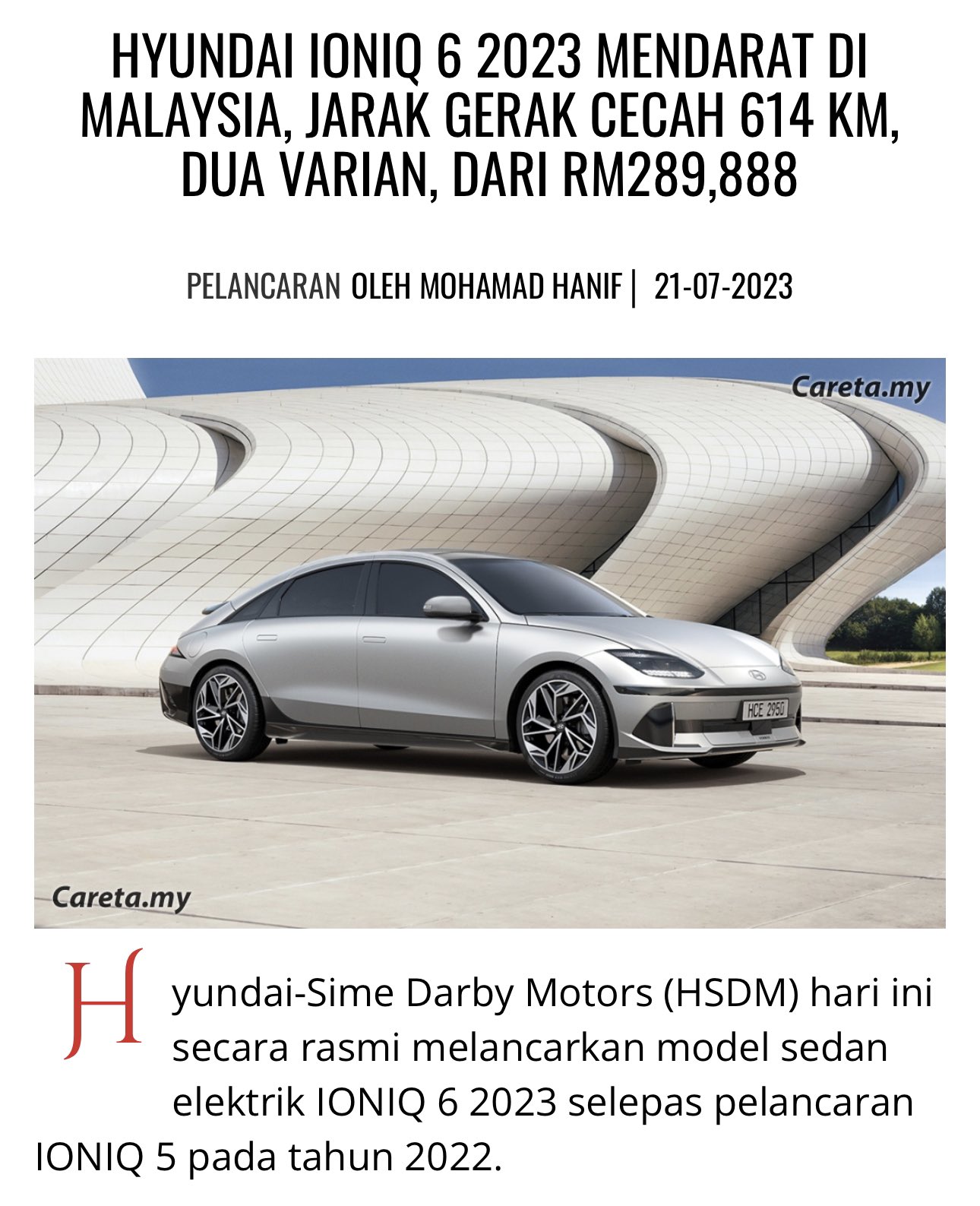 HYUNDAI IONIQ 6 2023 MENDARAT DI MALAYSIA, JARAK GERAK CECAH 614 KM, DUA VARIAN, DARI RM289,888

PELANCARAN OLEH MOHAMAD HANIF | 21-07-2023

Careta.my

HCE 2950

Careta.my

Hyundai-Sime Darby Motors (HSDM) hari ini secara rasmi melancarkan model sedan elektrik IONIQ 6 2023 selepas pelancaran IONIQ 5 pada tahun 2022.